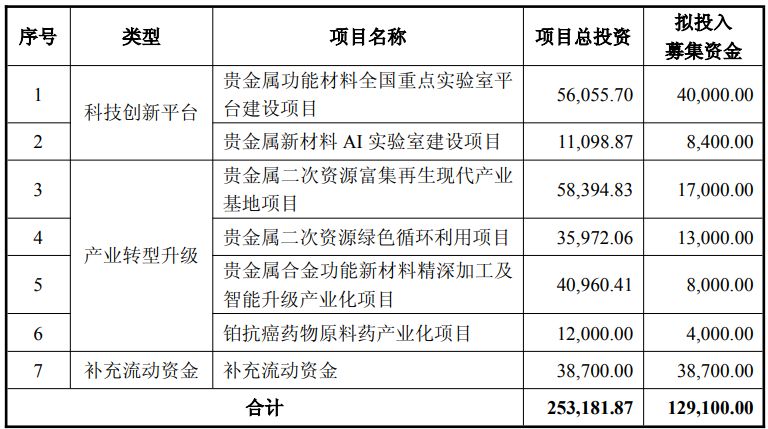 | 序号 | 类型 | 项目名称 | 项目总投资 | 拟投入募集资金 |
|---|---|---|---|---|
| 1 | 科技创新平台 | 贵金属功能材料全国重点实验室平台建设项目 | 56,055.70 | 40,000.00 |
| 2 |  | 贵金属新材料AI实验室建设项目 | 11,098.87 | 8,400.00 |
| 3 | 产业转型升级 | 贵金属二次资源富集再生现代产业基地项目 | 58,394.83 | 17,000.00 |
| 4 |  | 贵金属二次资源绿色循环利用项目 | 35,972.06 | 13,000.00 |
| 5 |  | 贵金属合金功能新材料精深加工及智能升级产业化项目 | 40,960.41 | 8,000.00 |
| 6 |  | 铂抗癌药物原料药产业化项目 | 12,000.00 | 4,000.00 |
| 7 | 补充流动资金 | 补充流动资金 | 38,700.00 | 38,700.00 |
| 合计 |  |  | 253,181.87 | 129,100.00 |